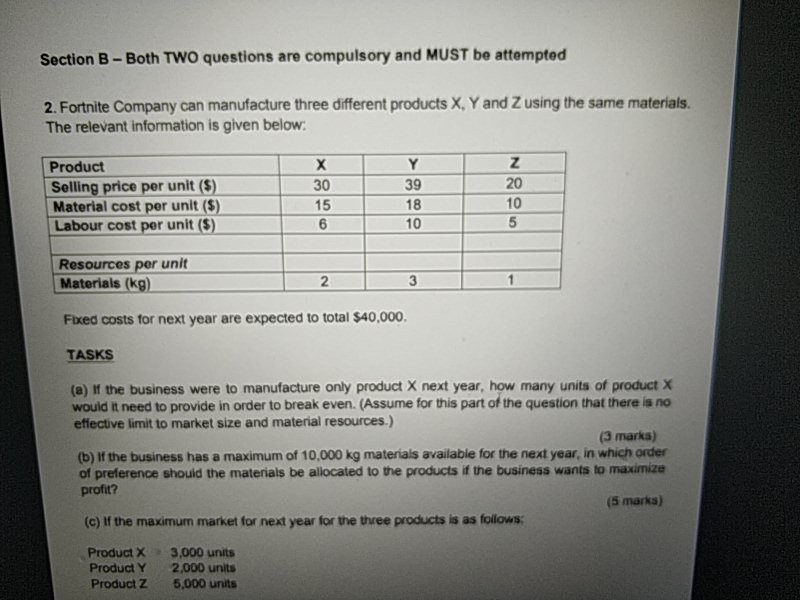 Section B – Both TWO questions are compulsory and MUST be attempted

2. Fortnite Company can manufacture three different products X, Y and Z using the same materials. The relevant information is given below:

| Product | X | Y | Z |
|---|---|---|---|
| Selling price per unit ($) | 30 | 39 | 20 |
| Material cost per unit ($) | 15 | 18 | 10 |
| Labour cost per unit ($) | 6 | 10 | 5 |
| | | | |
| Resources per unit | | | |
| Materials (kg) | 2 | 3 | 1 |

Fixed costs for next year are expected to total $40,000.

TASKS

(a) If the business were to manufacture only product X next year, how many units of product X would it need to provide in order to break even. (Assume for this part of the question that there is no effective limit to market size and material resources.)

(3 marks)

(b) If the business has a maximum of 10,000 kg materials available for the next year, in which order of preference should the materials be allocated to the products if the business wants to maximize profit?

(5 marks)

(c) If the maximum market for next year for the three products is as follows:

Product X 3,000 units
Product Y 2,000 units
Product Z 5,000 units